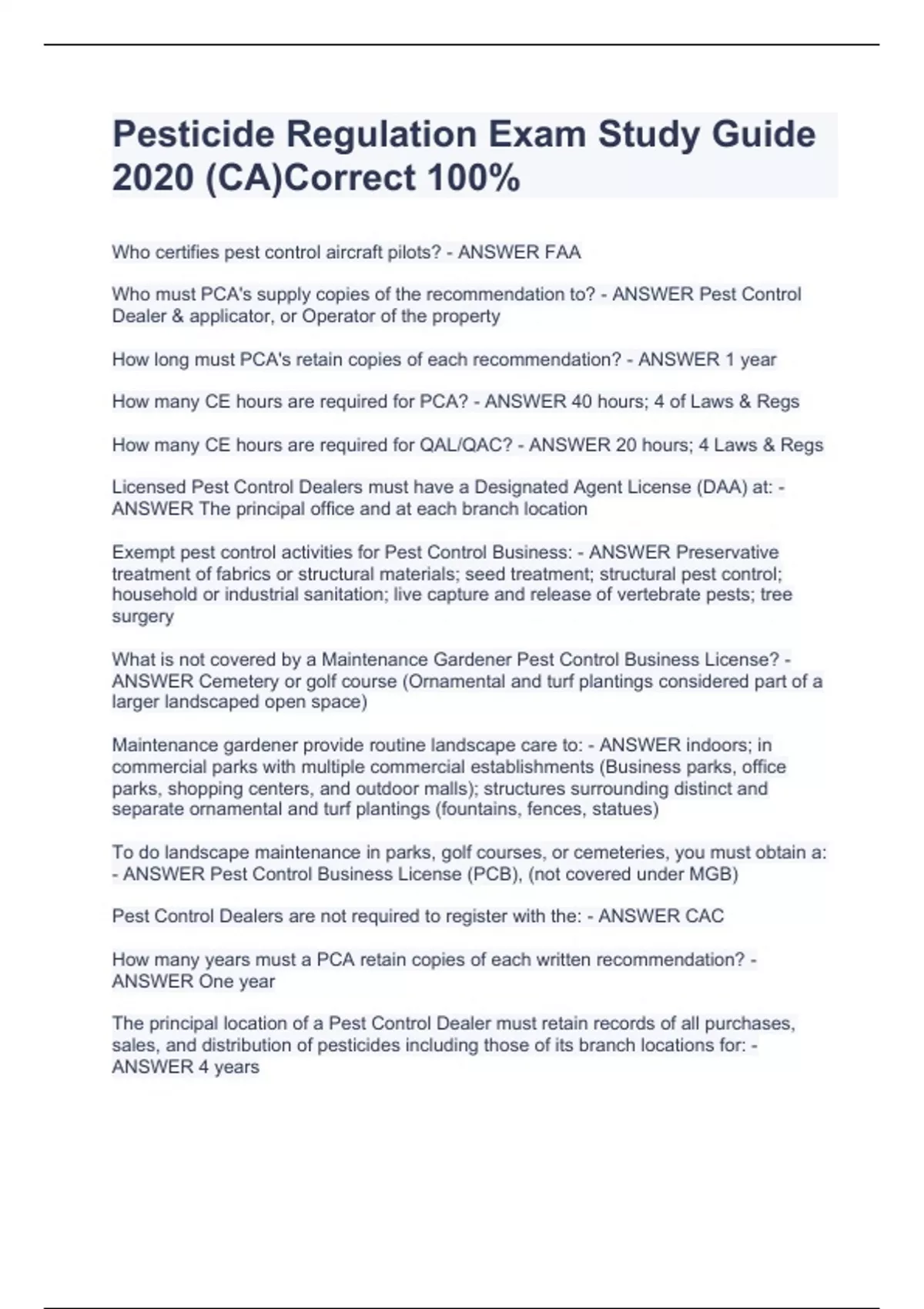 Pesticide Regulation Exam Study Guide 2020 (CA)Correct 100%

Who certifies pest control aircraft pilots? - ANSWER FAA

Who must PCA's supply copies of the recommendation to? - ANSWER Pest Control Dealer & applicator, or Operator of the property

How long must PCA's retain copies of each recommendation? - ANSWER 1 year

How many CE hours are required for PCA? - ANSWER 40 hours; 4 of Laws & Regs

How many CE hours are required for QAL/QAC? - ANSWER 20 hours; 4 Laws & Regs

Licensed Pest Control Dealers must have a Designated Agent License (DAA) at: - ANSWER The principal office and at each branch location

Exempt pest control activities for Pest Control Business: - ANSWER Preservative treatment of fabrics or structural materials; seed treatment; structural pest control; household or industrial sanitation; live capture and release of vertebrate pests; tree surgery

What is not covered by a Maintenance Gardener Pest Control Business License? - ANSWER Cemetery or golf course (Ornamental and turf plantings considered part of a larger landscaped open space)

Maintenance gardener provide routine landscape care to: - ANSWER indoors; in commercial parks with multiple commercial establishments (Business parks, office parks, shopping centers, and outdoor malls); structures surrounding distinct and separate ornamental and turf plantings (fountains, fences, statues)

To do landscape maintenance in parks, golf courses, or cemeteries, you must obtain a: - ANSWER Pest Control Business License (PCB), (not covered under MGB)

Pest Control Dealers are not required to register with the: - ANSWER CAC

How many years must a PCA retain copies of each written recommendation? - ANSWER One year

The principal location of a Pest Control Dealer must retain records of all purchases, sales, and distribution of pesticides including those of its branch locations for: - ANSWER 4 years